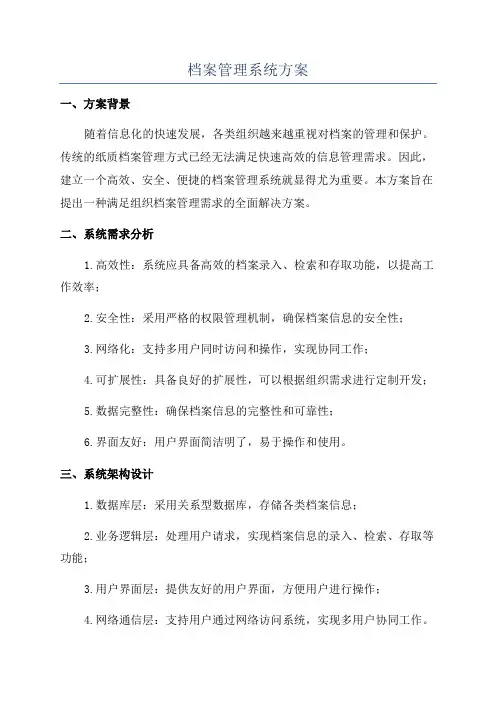 档案管理系统方案

一、方案背景

随着信息化的快速发展，各类组织越来越重视对档案的管理和保护。传统的纸质档案管理方式已经无法满足快速高效的信息管理需求。因此，建立一个高效、安全、便捷的档案管理系统就显得尤为重要。本方案旨在提出一种满足组织档案管理需求的全面解决方案。

二、系统需求分析

1.高效性：系统应具备高效的档案录入、检索和存取功能，以提高工作效率；

2.安全性：采用严格的权限管理机制，确保档案信息的安全性；

3.网络化：支持多用户同时访问和操作，实现协同工作；

4.可扩展性：具备良好的扩展性，可以根据组织需求进行定制开发；

5.数据完整性：确保档案信息的完整性和可靠性；

6.界面友好：用户界面简洁明了，易于操作和使用。

三、系统架构设计

1.数据库层：采用关系型数据库，存储各类档案信息；

2.业务逻辑层：处理用户请求，实现档案信息的录入、检索、存取等功能；

3.用户界面层：提供友好的用户界面，方便用户进行操作；

4.网络通信层：支持用户通过网络访问系统，实现多用户协同工作。